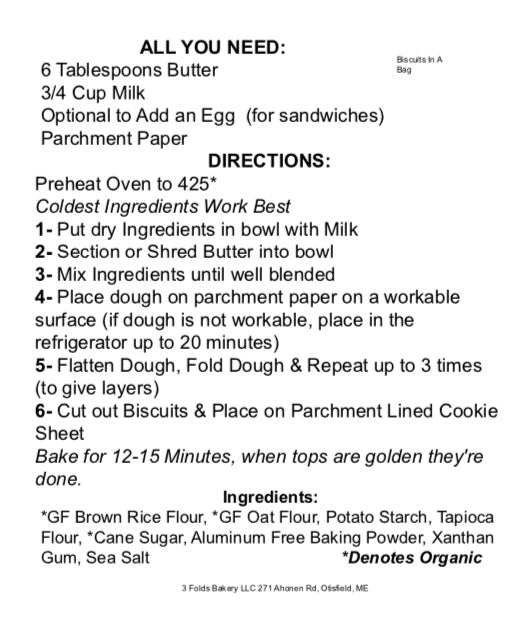 ALL YOU NEED:

Biscuits In A Bag

6 Tablespoons Butter
3/4 Cup Milk
Optional to Add an Egg (for sandwiches)
Parchment Paper

DIRECTIONS:

Preheat Oven to 425*
Coldest Ingredients Work Best
1- Put dry Ingredients in bowl with Milk
2- Section or Shred Butter into bowl
3- Mix Ingredients until well blended
4- Place dough on parchment paper on a workable surface (if dough is not workable, place in the refrigerator up to 20 minutes)
5- Flatten Dough, Fold Dough & Repeat up to 3 times (to give layers)
6- Cut out Biscuits & Place on Parchment Lined Cookie Sheet
Bake for 12-15 Minutes, when tops are golden they're done.

Ingredients:

*GF Brown Rice Flour, *GF Oat Flour, Potato Starch, Tapioca Flour, *Cane Sugar, Aluminum Free Baking Powder, Xanthan Gum, Sea Salt *Denotes Organic

3 Folds Bakery LLC 271 Ahonen Rd, Otisfield, ME